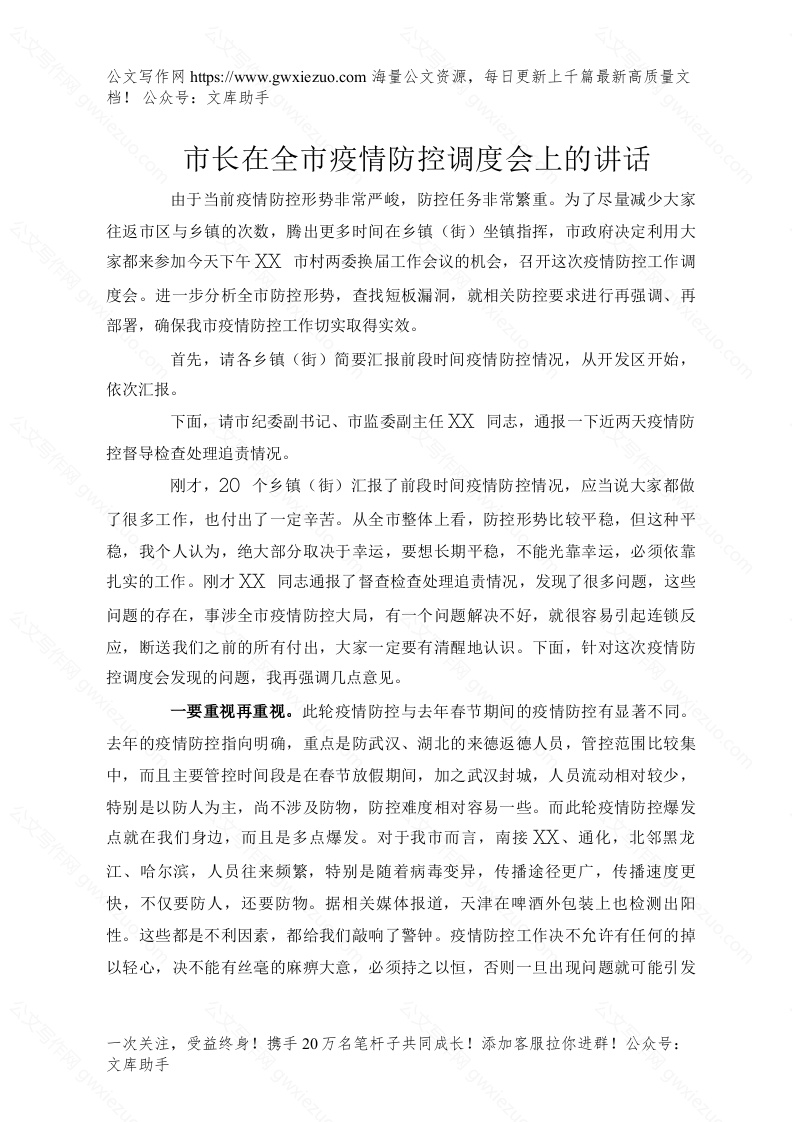 公文写作网 https://www.gwxiezuo.com 海量公文资源，每日更新上千篇最新高质量文档！ 公众号：文库助手

市长在全市疫情防控调度会上的讲话

由于当前疫情防控形势非常严峻，防控任务非常繁重。为了尽量减少大家往返市区与乡镇的次数，腾出更多时间在乡镇（街）坐镇指挥，市政府决定利用大家都来参加今天下午 XX 市村两委换届工作会议的机会，召开这次疫情防控工作调度会。进一步分析全市防控形势，查找短板漏洞，就相关防控要求进行再强调、再部署，确保我市疫情防控工作切实取得实效。

首先，请各乡镇（街）简要汇报前段时间疫情防控情况，从开发区开始，依次汇报。

下面，请市纪委副书记、市监委副主任 XX 同志，通报一下近两天疫情防控督导检查处理追责情况。

刚才，20 个乡镇（街）汇报了前段时间疫情防控情况，应当说大家都做了很多工作，也付出了一定辛苦。从全市整体上看，防控形势比较平稳，但这种平稳，我个人认为，绝大部分取决于幸运，要想长期平稳，不能光靠幸运，必须依靠扎实的工作。刚才 XX 同志通报了督查检查处理追责情况，发现了很多问题，这些问题的存在，事涉全市疫情防控大局，有一个问题解决不好，就很容易引起连锁反应，断送我们之前的所有付出，大家一定要有清醒地认识。下面，针对这次疫情防控调度会发现的问题，我再强调几点意见。

一要重视再重视。此轮疫情防控与去年春节期间的疫情防控有显著不同。去年的疫情防控指向明确，重点是防武汉、湖北的来德返德人员，管控范围比较集中，而且主要管控时间段是在春节放假期间，加之武汉封城，人员流动相对较少，特别是以防人为主，尚不涉及防物，防控难度相对容易一些。而此轮疫情防控爆发点就在我们身边，而且是多点爆发。对于我市而言，南接 XX、通化，北邻黑龙江、哈尔滨，人员往来频繁，特别是随着病毒变异，传播途径更广，传播速度更快，不仅要防人，还要防物。据相关媒体报道，天津在啤酒外包装上也检测出阳性。这些都是不利因素，都给我们敲响了警钟。疫情防控工作决不允许有任何的掉以轻心，决不能有丝毫的麻痹大意，必须持之以恒，否则一旦出现问题就可能引发

一次关注，受益终身！携手 20 万名笔杆子共同成长！添加客服拉你进群！公众号：文库助手